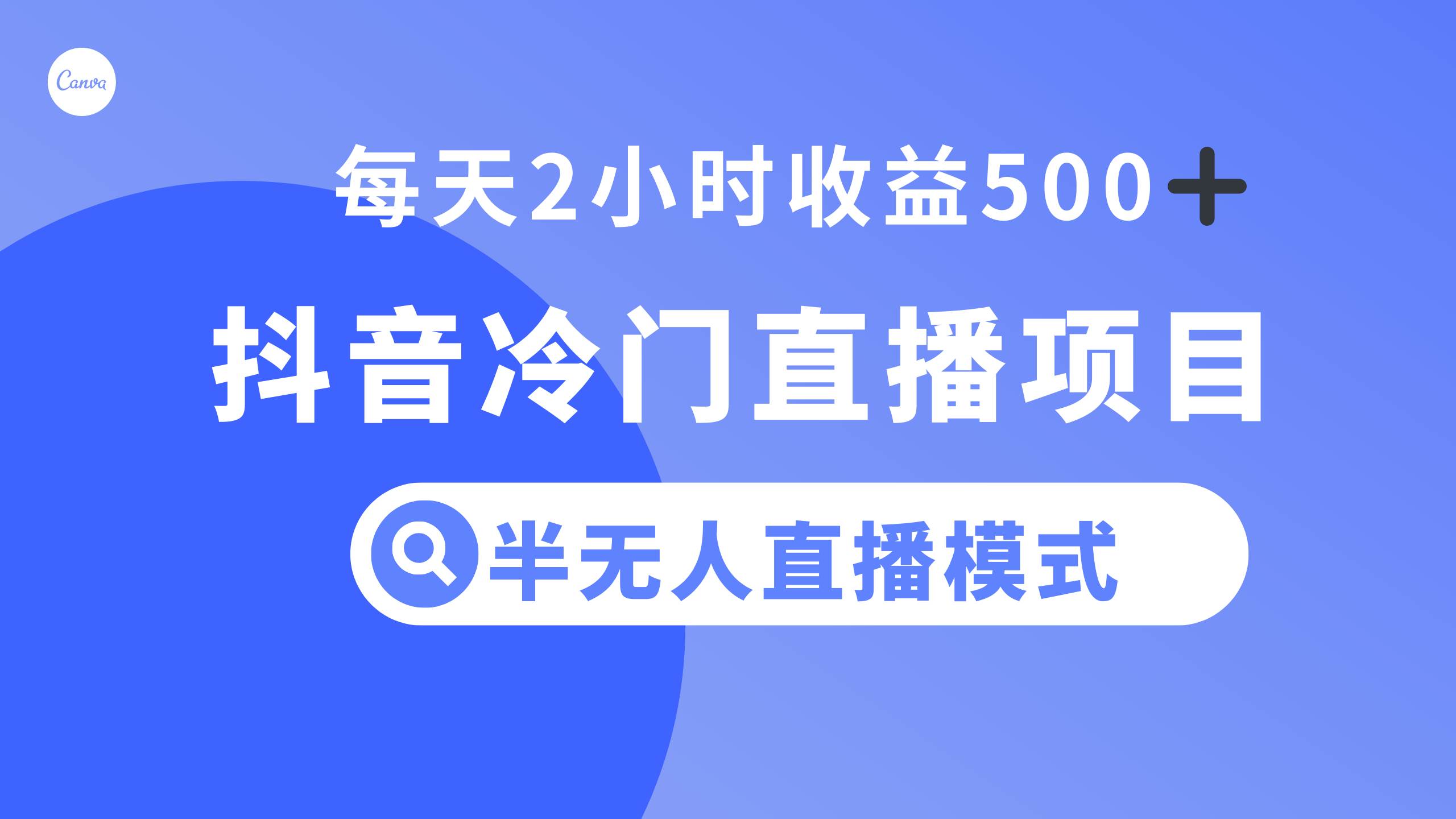 Canva

每天2小时收益500+

抖音冷门直播项目

半无人直播模式